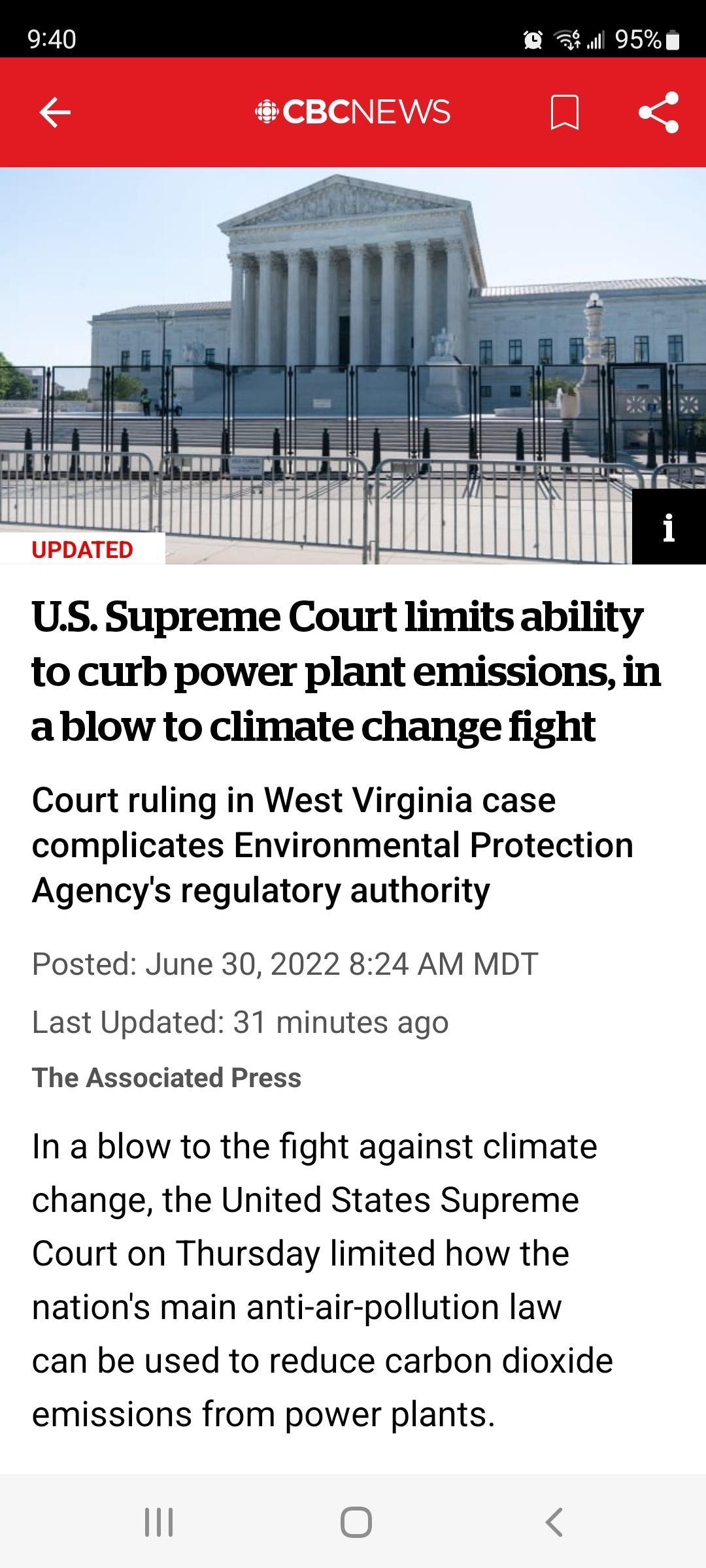 9:40

95%

CBCNEWS

i

UPDATED

U.S. Supreme Court limits ability to curb power plant emissions, in a blow to climate change fight

Court ruling in West Virginia case complicates Environmental Protection Agency's regulatory authority

Posted: June 30, 2022 8:24 AM MDT

Last Updated: 31 minutes ago

The Associated Press

In a blow to the fight against climate change, the United States Supreme Court on Thursday limited how the nation's main anti-air-pollution law can be used to reduce carbon dioxide emissions from power plants.